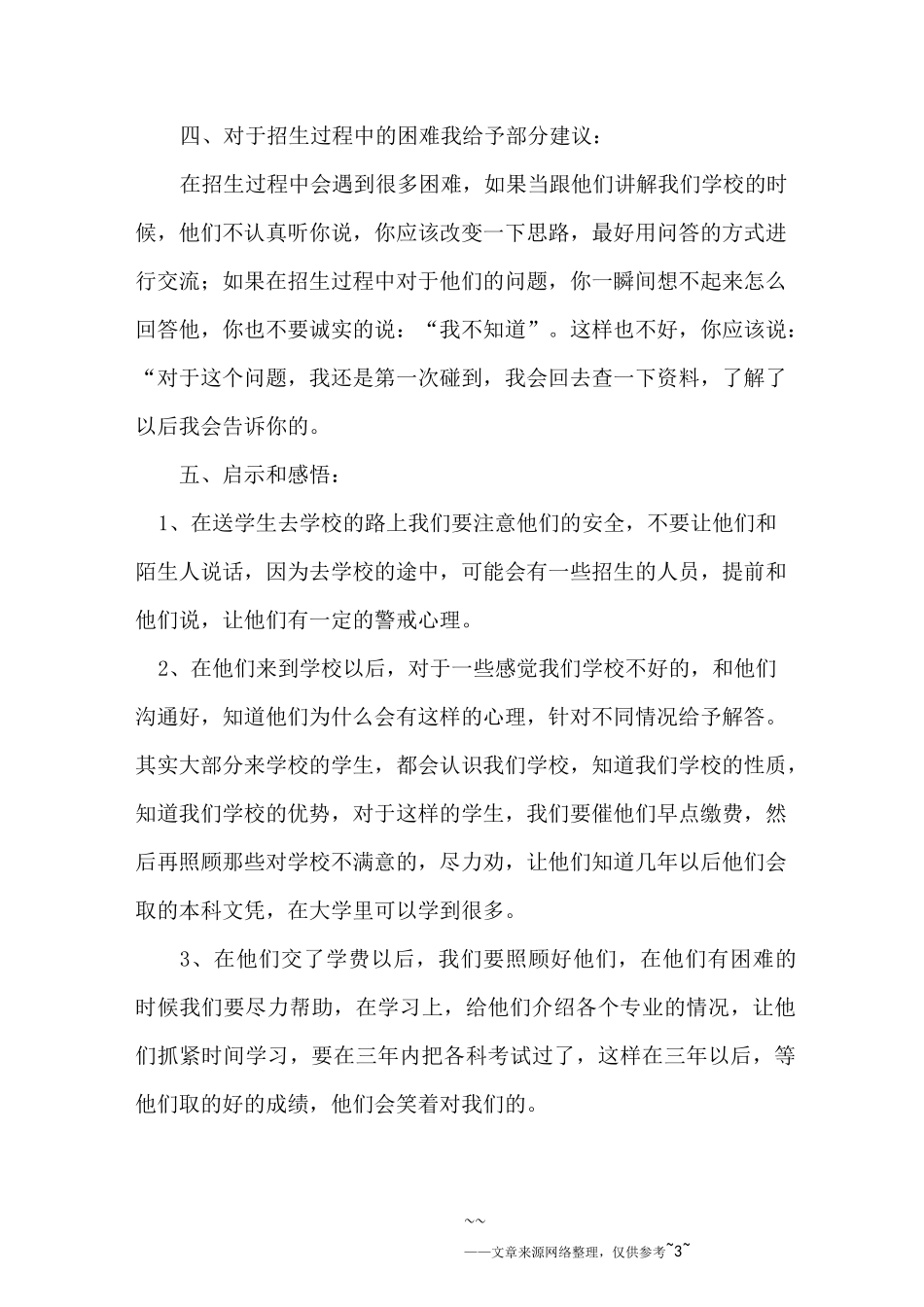 四、对于招生过程中的困难我给予部分建议：

在招生过程中会遇到很多困难，如果当跟他们讲解我们学校的时候，他们不认真听你说，你应该改变一下思路，最好用问答的方式进行交流；如果在招生过程中对于他们的问题，你一瞬间想不起来怎么回答他，你也不要诚实的说：“我不知道”。这样也不好，你应该说：“对于这个问题，我还是第一次碰到，我会回去查一下资料，了解了以后我会告诉你的。

五、启示和感悟：

1、在送学生去学校的路上我们要注意他们的安全，不要让他们和陌生人说话，因为去学校的途中，可能会有一些招生的人员，提前和他们说，让他们有一定的警戒心理。

2、在他们来到学校以后，对于一些感觉我们学校不好的，和他们沟通好，知道他们为什么会有这样的心理，针对不同情况给予解答。其实大部分来学校的学生，都会认识我们学校，知道我们学校的性质，知道我们学校的优势，对于这样的学生，我们要催他们早点缴费，然后再照顾那些对学校不满意的，尽力劝，让他们知道几年以后他们会取的本科文凭，在大学里可以学到很多。

3、在他们交了学费以后，我们要照顾好他们，在他们有困难的时候我们要尽力帮助，在学习上，给他们介绍各个专业的情况，让他们抓紧时间学习，要在三年内把各科考试过了，这样在三年以后，等他们取的好的成绩，他们会笑着对我们的。

~~

——文章来源网络整理，仅供参考~3~